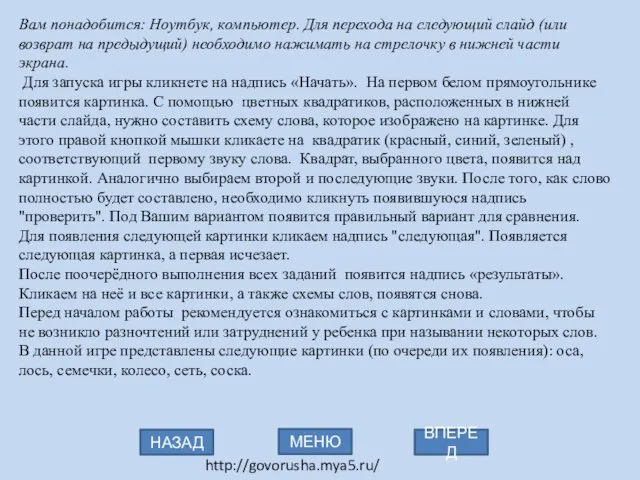 Вам понадобится: Ноутбук, компьютер. Для перехода на следующий слайд (или возврат на предыдущий) необходимо нажимать на стрелочку в нижней части экрана.
Для запуска игры кликнете на надпись «Начать». На первом белом прямоугольнике появится картинка. С помощью цветных квадратиков, расположенных в нижней части слайда, нужно составить схему слова, которое изображено на картинке. Для этого правой кнопкой мышки кликаете на квадратик (красный, синий, зеленый) , соответствующий первому звуку слова. Квадрат, выбранного цвета, появится над картинкой. Аналогично выбираем второй и последующие звуки. После того, как слово полностью будет составлено, необходимо кликнуть появившуюся надпись "проверить". Под Вашим вариантом появится правильный вариант для сравнения. Для появления следующей картинки кликаем надпись "следующая". Появляется следующая картинка, а первая исчезает.
После поочерёдного выполнения всех заданий появится надпись «результаты». Кликаем на неё и все картинки, а также схемы слов, появятся снова.
Перед началом работы рекомендуется ознакомиться с картинками и словами, чтобы не возникло разночтений или затруднений у ребенка при назывании некоторых слов. В данной игре представлены следующие картинки (по очереди их появления): оса, лось, семечки, колесо, сеть, соска.

НАЗАД МЕНЮ ВПЕРЕД

http://govorusha.mya5.ru/